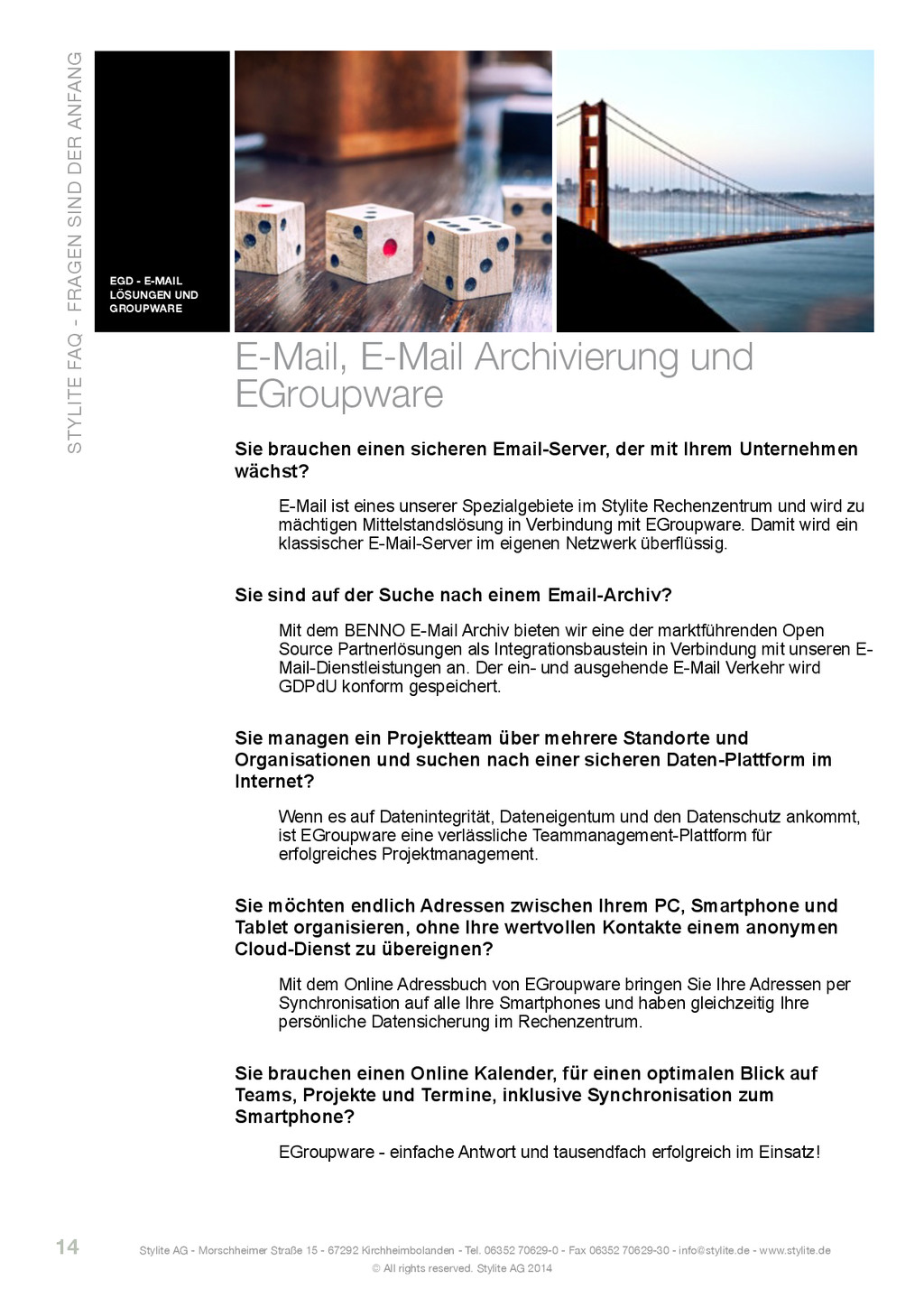 STYLITE FAQ - FRAGEN SIND DER ANFANG

EGD - E-MAIL LÖSUNGEN UND GROUPWARE

E-Mail, E-Mail Archivierung und EGroupware

Sie brauchen einen sicheren Email-Server, der mit Ihrem Unternehmen wächst?

E-Mail ist eines unserer Spezialgebiete im Stylite Rechenzentrum und wird zu mächtigen Mittelstandslösung in Verbindung mit EGroupware. Damit wird ein klassischer E-Mail-Server im eigenen Netzwerk überflüssig.

Sie sind auf der Suche nach einem Email-Archiv?

Mit dem BENNO E-Mail Archiv bieten wir eine der marktführenden Open Source Partnerlösungen als Integrationsbaustein in Verbindung mit unseren E-Mail-Dienstleistungen an. Der ein- und ausgehende E-Mail Verkehr wird GDPdU konform gespeichert.

Sie managen ein Projektteam über mehrere Standorte und Organisationen und suchen nach einer sicheren Daten-Plattform im Internet?

Wenn es auf Datenintegrität, Dateneigentum und den Datenschutz ankommt, ist EGroupware eine verlässliche Teammanagement-Plattform für erfolgreiches Projektmanagement.

Sie möchten endlich Adressen zwischen Ihrem PC, Smartphone und Tablet organisieren, ohne Ihre wertvollen Kontakte einem anonymen Cloud-Dienst zu übereignen?

Mit dem Online Adressbuch von EGroupware bringen Sie Ihre Adressen per Synchronisation auf alle Ihre Smartphones und haben gleichzeitig Ihre persönliche Datensicherung im Rechenzentrum.

Sie brauchen einen Online Kalender, für einen optimalen Blick auf Teams, Projekte und Termine, inklusive Synchronisation zum Smartphone?

EGroupware - einfache Antwort und tausendfach erfolgreich im Einsatz!

14

Stylite AG - Morschheimer Straße 15 - 67292 Kirchheimbolanden - Tel. 06352 70629-0 - Fax 06352 70629-30 - info@stylite.de - www.stylite.de
© All rights reserved. Stylite AG 2014